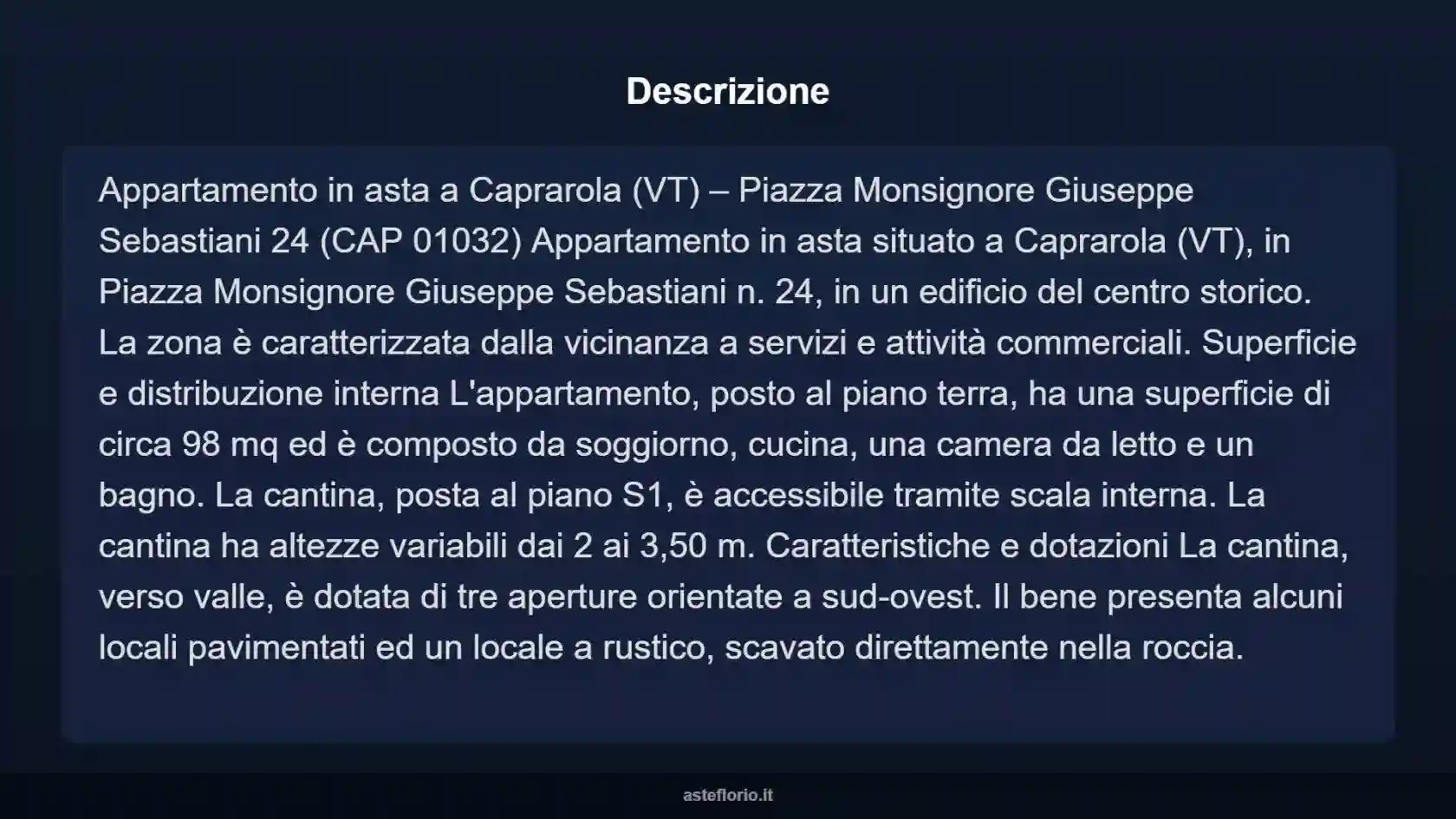 Descrizione

Appartamento in asta a Caprarola (VT) – Piazza Monsignore Giuseppe Sebastiani 24 (CAP 01032) Appartamento in asta situato a Caprarola (VT), in Piazza Monsignore Giuseppe Sebastiani n. 24, in un edificio del centro storico. La zona è caratterizzata dalla vicinanza a servizi e attività commerciali. Superficie e distribuzione interna L'appartamento, posto al piano terra, ha una superficie di circa 98 mq ed è composto da soggiorno, cucina, una camera da letto e un bagno. La cantina, posta al piano S1, è accessibile tramite scala interna. La cantina ha altezze variabili dai 2 ai 3,50 m. Caratteristiche e dotazioni La cantina, verso valle, è dotata di tre aperture orientate a sud-ovest. Il bene presenta alcuni locali pavimentati ed un locale a rustico, scavato direttamente nella roccia.

asteflorio.it